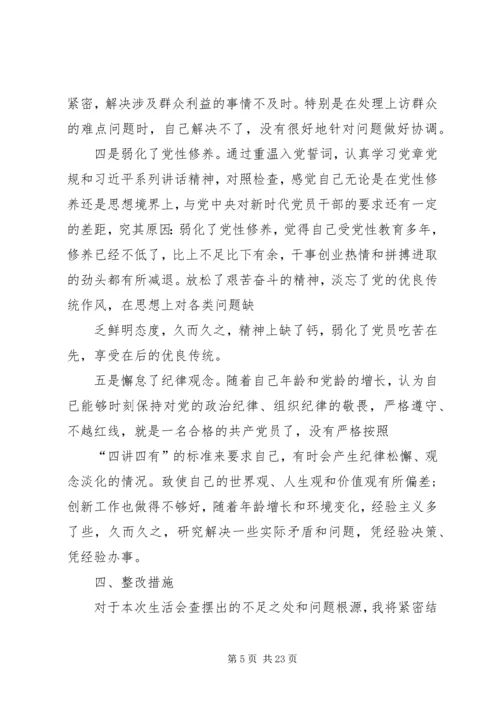 紧密，解决涉及群众利益的事情不及时。特别是在处理上访群众的难点问题时，自己解决不了，没有很好地针对问题做好协调。

四是弱化了党性修养。通过重温入党誓词，认真学习党章党规和习近平系列讲话精神，对照检查，感觉自己无论是在党性修养还是思想境界上，与党中央对新时代党员干部的要求还有一定的差距，究其原因：弱化了党性修养，觉得自己受党性教育多年，修养已经不低了，比上不足比下有余，干事创业热情和拼搏进取的劲头都有所减退。放松了艰苦奋斗的精神，淡忘了党的优良传统作风，在思想上对各类问题缺

乏鲜明态度，久而久之，精神上缺了钙，弱化了党员吃苦在先，享受在后的优良传统。

五是懈怠了纪律观念。随着自己年龄和党龄的增长，认为自己能够时刻保持对党的政治纪律、组织纪律的敬畏，严格遵守、不越红线，就是一名合格的共产党员了，没有严格按照

“四讲四有”的标准来要求自己，有时会产生纪律松懈、观念淡化的情况。致使自己的世界观、人生观和价值观有所偏差；创新工作也做得不够好，随着年龄增长和环境变化，经验主义多了些，久而久之，研究解决一些实际矛盾和问题，凭经验决策、凭经验办事。

四、整改措施

对于本次生活会查摆出的不足之处和问题根源，我将紧密结

第 5 页 共 23 页